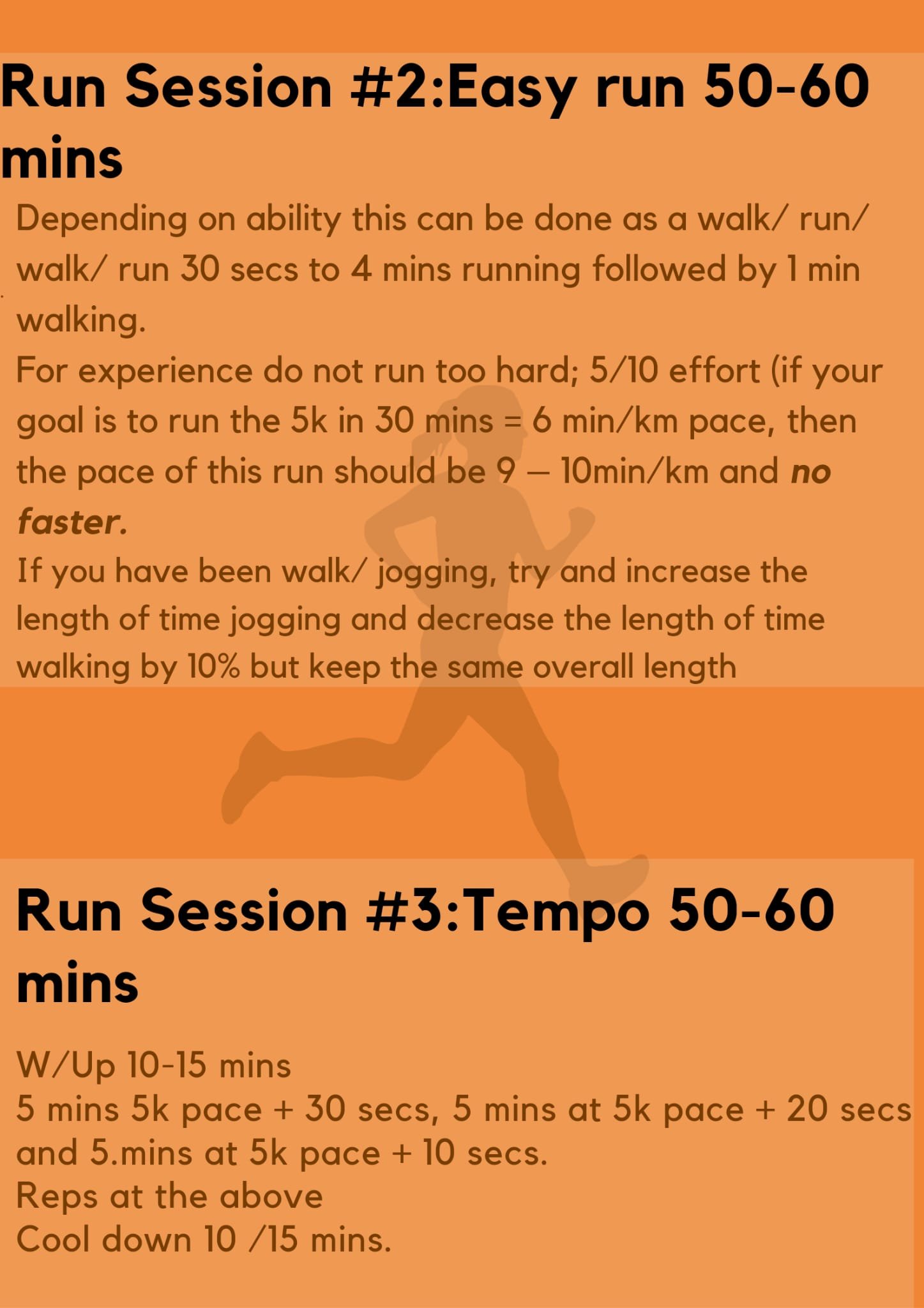 Run Session #2:Easy run 50-60 mins

Depending on ability this can be done as a walk/ run/ walk/ run 30 secs to 4 mins running followed by 1 min walking.

For experience do not run too hard; 5/10 effort (if your goal is to run the 5k in 30 mins = 6 min/km pace, then the pace of this run should be 9 – 10min/km and no faster.

If you have been walk/ jogging, try and increase the length of time jogging and decrease the length of time walking by 10% but keep the same overall length

Run Session #3:Tempo 50-60 mins

W/Up 10-15 mins
5 mins 5k pace + 30 secs, 5 mins at 5k pace + 20 secs and 5.mins at 5k pace + 10 secs.
Reps at the above
Cool down 10 /15 mins.